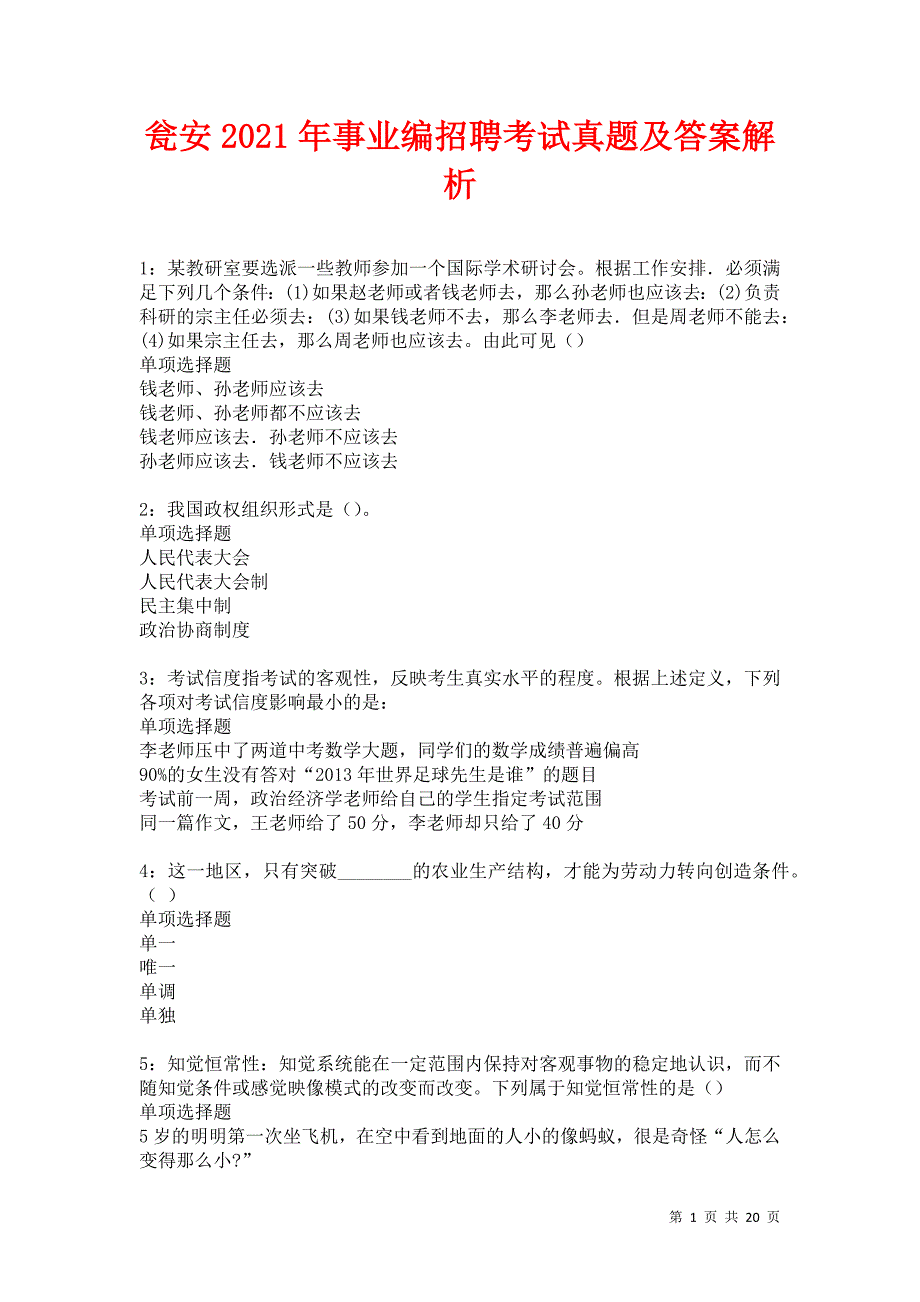 瓮安2021年事业编招聘考试真题及答案解析

1：某教研室要选派一些教师参加一个国际学术研讨会。根据工作安排．必须满足下列几个条件：(1)如果赵老师或者钱老师去，那么孙老师也应该去：(2)负责科研的宗主任必须去：(3)如果钱老师不去，那么李老师去．但是周老师不能去：(4)如果宗主任去，那么周老师也应该去。由此可见（）
单项选择题
钱老师、孙老师应该去
钱老师、孙老师都不应该去
钱老师应该去．孙老师不应该去
孙老师应该去．钱老师不应该去

2：我国政权组织形式是（）。
单项选择题
人民代表大会
人民代表大会制
民主集中制
政治协商制度

3：考试信度指考试的客观性，反映考生真实水平的程度。根据上述定义，下列各项对考试信度影响最小的是：
单项选择题
李老师压中了两道中考数学大题，同学们的数学成绩普遍偏高
90%的女生没有答对“2013年世界足球先生是谁”的题目
考试前一周，政治经济学老师给自己的学生指定考试范围
同一篇作文，王老师给了50分，李老师却只给了40分

4：这一地区，只有突破________的农业生产结构，才能为劳动力转向创造条件。（ ）
单项选择题
单一
唯一
单调
单独

5：知觉恒常性：知觉系统能在一定范围内保持对客观事物的稳定地认识，而不随知觉条件或感觉映像模式的改变而改变。下列属于知觉恒常性的是（）
单项选择题
5岁的明明第一次坐飞机，在空中看到地面的人小的像蚂蚁，很是奇怪“人怎么变得那么小?”

第 1 页 共 20 页